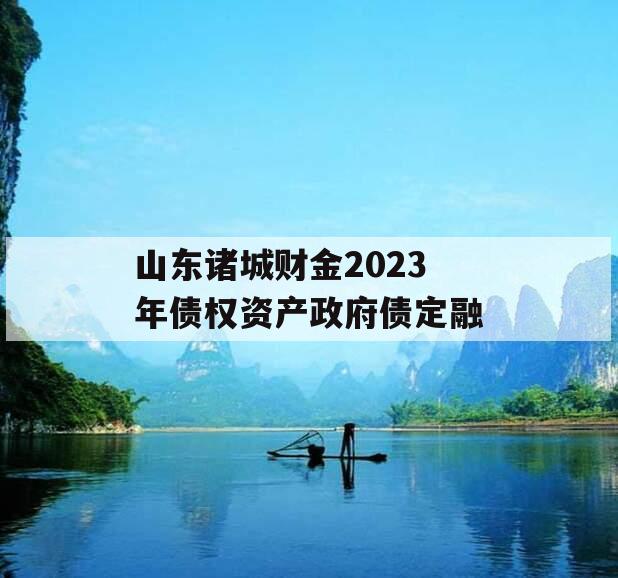 山东诸城财金2023年债权资产政府债定融